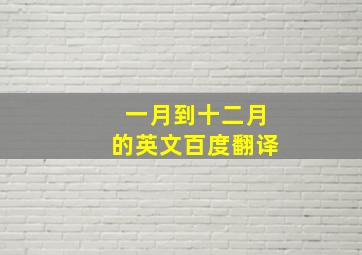 一月到十二月
的英文百度翻译